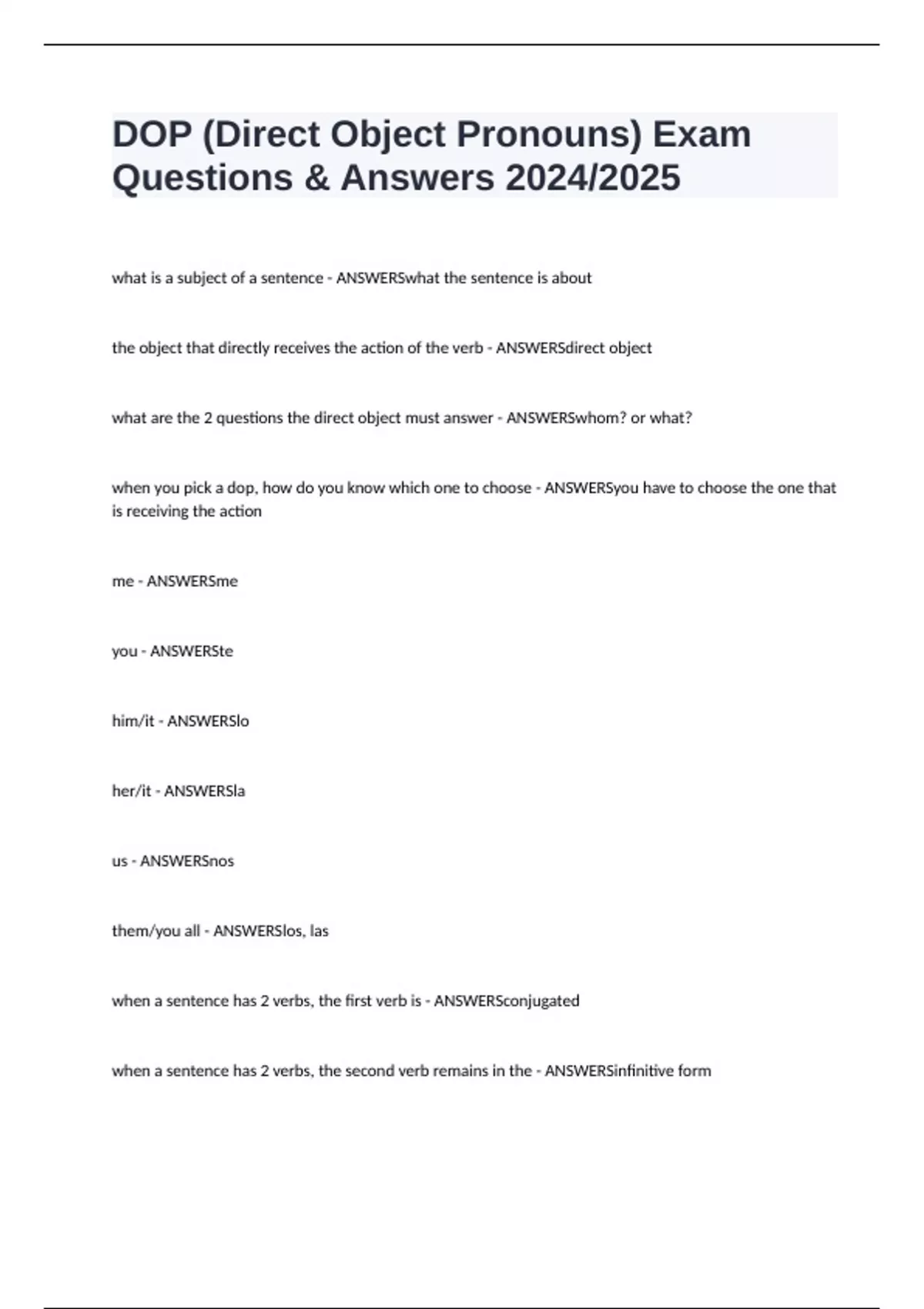 DOP (Direct Object Pronouns) Exam Questions & Answers 2024/2025

what is a subject of a sentence - ANSWERSwhat the sentence is about

the object that directly receives the action of the verb - ANSWERSdirect object

what are the 2 questions the direct object must answer - ANSWERSwhom? or what?

when you pick a dop, how do you know which one to choose - ANSWERSyou have to choose the one that is receiving the action

me - ANSWERSme

you - ANSWERSte

him/it - ANSWERSlo

her/it - ANSWERSla

us - ANSWERSnos

them/you all - ANSWERSlos, las

when a sentence has 2 verbs, the first verb is - ANSWERSconjugated

when a sentence has 2 verbs, the second verb remains in the - ANSWERSinfinitive form